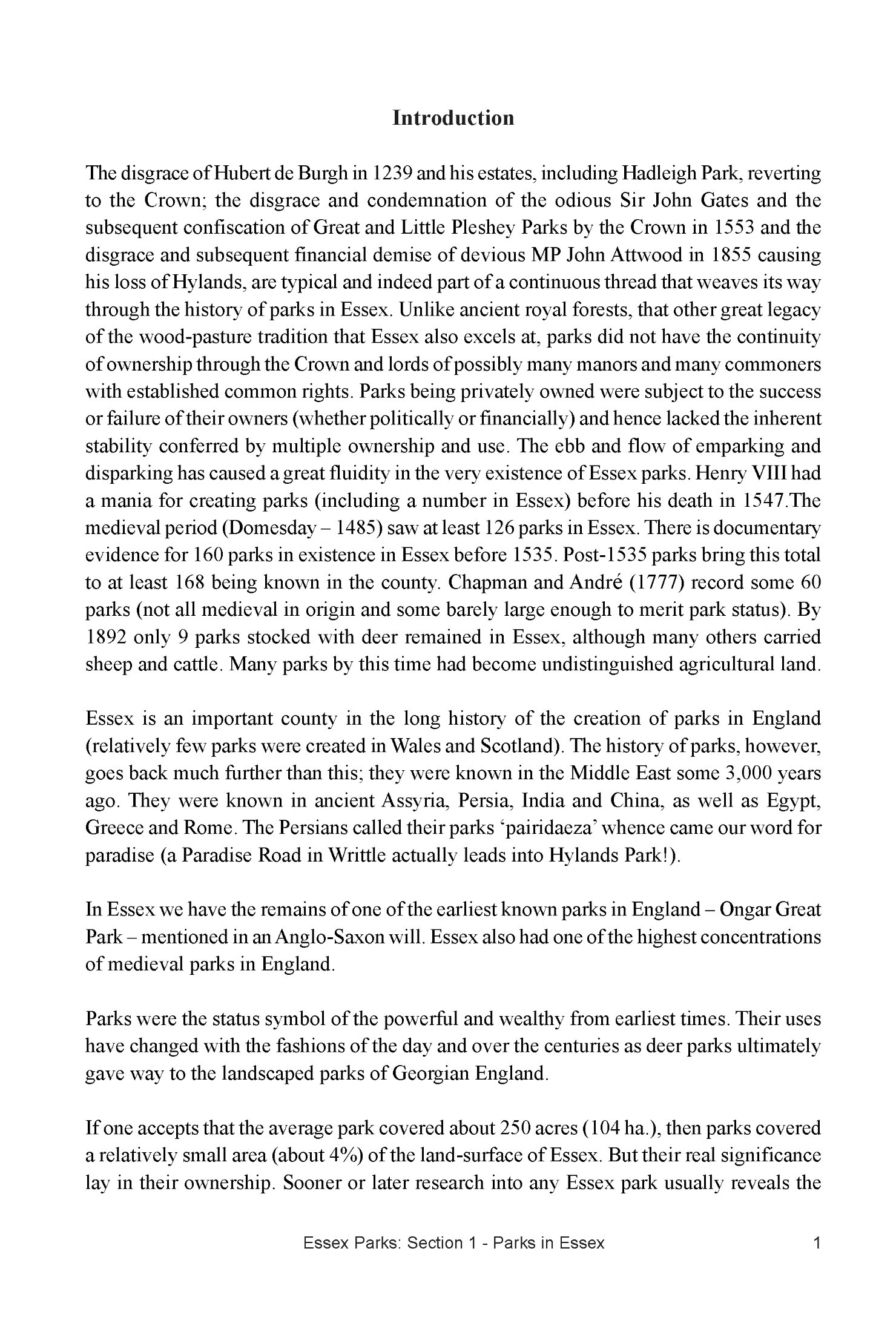 Introduction

The disgrace of Hubert de Burgh in 1239 and his estates, including Hadleigh Park, reverting to the Crown; the disgrace and condemnation of the odious Sir John Gates and the subsequent confiscation of Great and Little Pleshey Parks by the Crown in 1553 and the disgrace and subsequent financial demise of devious MP John Attwood in 1855 causing his loss of Hylands, are typical and indeed part of a continuous thread that weaves its way through the history of parks in Essex. Unlike ancient royal forests, that other great legacy of the wood-pasture tradition that Essex also excels at, parks did not have the continuity of ownership through the Crown and lords of possibly many manors and many commoners with established common rights. Parks being privately owned were subject to the success or failure of their owners (whether politically or financially) and hence lacked the inherent stability conferred by multiple ownership and use. The ebb and flow of emparking and disparking has caused a great fluidity in the very existence of Essex parks. Henry VIII had a mania for creating parks (including a number in Essex) before his death in 1547.The medieval period (Domesday – 1485) saw at least 126 parks in Essex. There is documentary evidence for 160 parks in existence in Essex before 1535. Post-1535 parks bring this total to at least 168 being known in the county. Chapman and André (1777) record some 60 parks (not all medieval in origin and some barely large enough to merit park status). By 1892 only 9 parks stocked with deer remained in Essex, although many others carried sheep and cattle. Many parks by this time had become undistinguished agricultural land.

Essex is an important county in the long history of the creation of parks in England (relatively few parks were created in Wales and Scotland). The history of parks, however, goes back much further than this; they were known in the Middle East some 3,000 years ago. They were known in ancient Assyria, Persia, India and China, as well as Egypt, Greece and Rome. The Persians called their parks ‘pairidaeza’ whence came our word for paradise (a Paradise Road in Writtle actually leads into Hylands Park!).

In Essex we have the remains of one of the earliest known parks in England – Ongar Great Park – mentioned in an Anglo-Saxon will. Essex also had one of the highest concentrations of medieval parks in England.

Parks were the status symbol of the powerful and wealthy from earliest times. Their uses have changed with the fashions of the day and over the centuries as deer parks ultimately gave way to the landscaped parks of Georgian England.

If one accepts that the average park covered about 250 acres (104 ha.), then parks covered a relatively small area (about 4%) of the land-surface of Essex. But their real significance lay in their ownership. Sooner or later research into any Essex park usually reveals the

Essex Parks: Section 1 - Parks in Essex 1